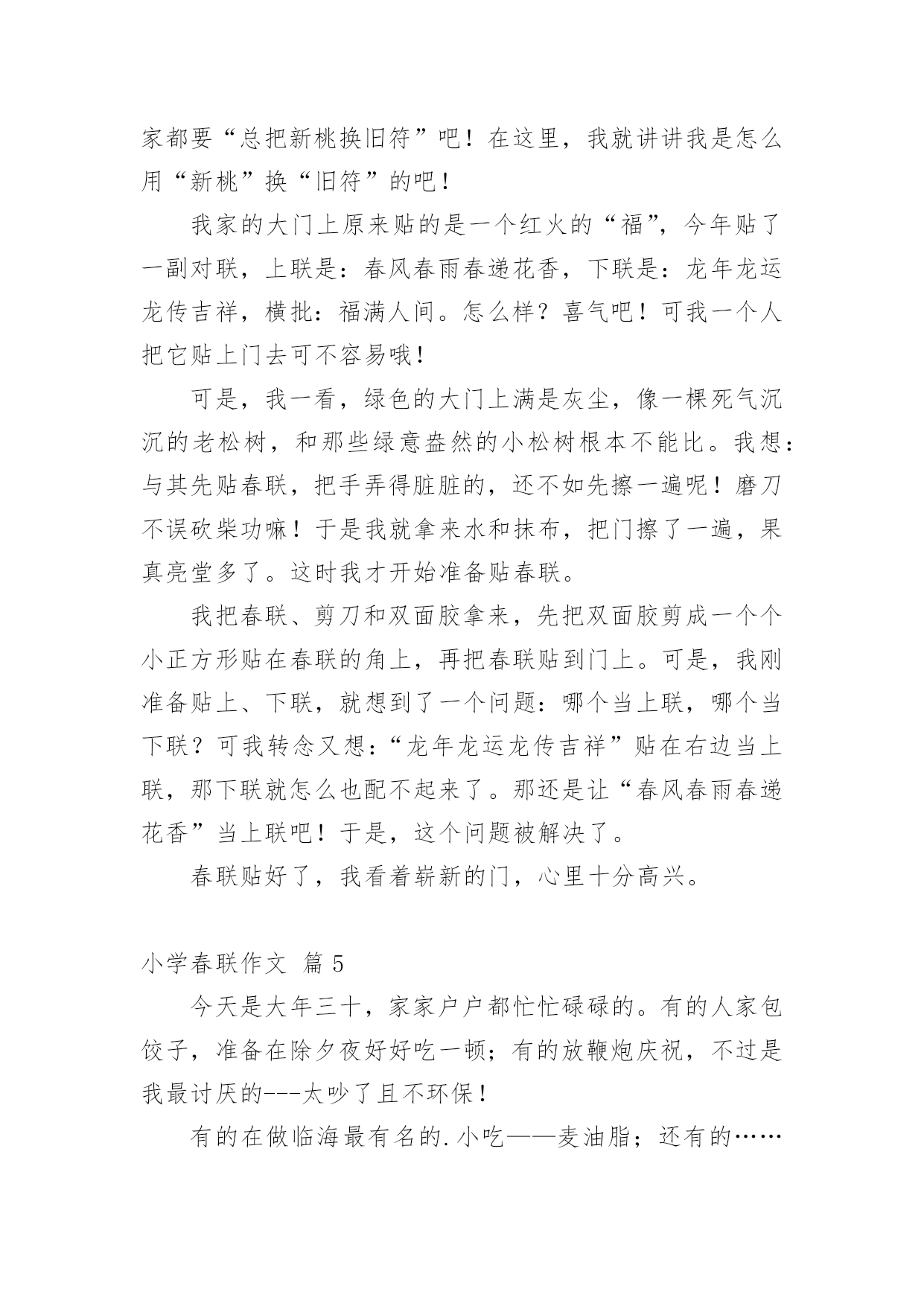 家都要“总把新桃换旧符”吧！在这里，我就讲讲我是怎么用“新桃”换“旧符”的吧！

我家的大门上原来贴的是一个红火的“福”，今年贴了一副对联，上联是：春风春雨春递花香，下联是：龙年龙运龙传吉祥，横批：福满人间。怎么样？喜气吧！可我一个人把它贴上门去可不容易哦！

可是，我一看，绿色的大门上满是灰尘，像一棵死气沉沉的老松树，和那些绿意盎然的小松树根本不能比。我想：与其先贴春联，把手弄得脏脏的，还不如先擦一遍呢！磨刀不误砍柴功嘛！于是我就拿来水和抹布，把门擦了一遍，果真亮堂多了。这时我才开始准备贴春联。

我把春联、剪刀和双面胶拿来，先把双面胶剪成一个个小正方形贴在春联的角上，再把春联贴到门上。可是，我刚准备贴上、下联，就想到了一个问题：哪个当上联，哪个当下联？可我转念又想：“龙年龙运龙传吉祥”贴在右边当上联，那下联就怎么也配不起来了。那还是让“春风春雨春递花香”当上联吧！于是，这个问题被解决了。

春联贴好了，我看着崭新的门，心里十分高兴。

小学春联作文 篇 5

今天是大年三十，家家户户都忙忙碌碌的。有的人家包饺子，准备在除夕夜好好吃一顿；有的放鞭炮庆祝，不过是我最讨厌的---太吵了且不环保！

有的在做临海最有名的.小吃——麦油脂；还有的……